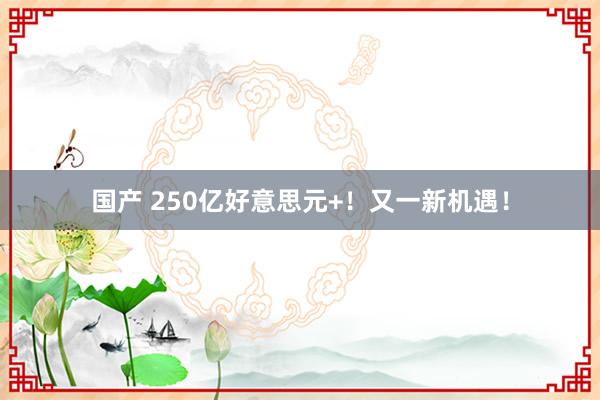 国产 250亿好意思元+！又一新机遇！